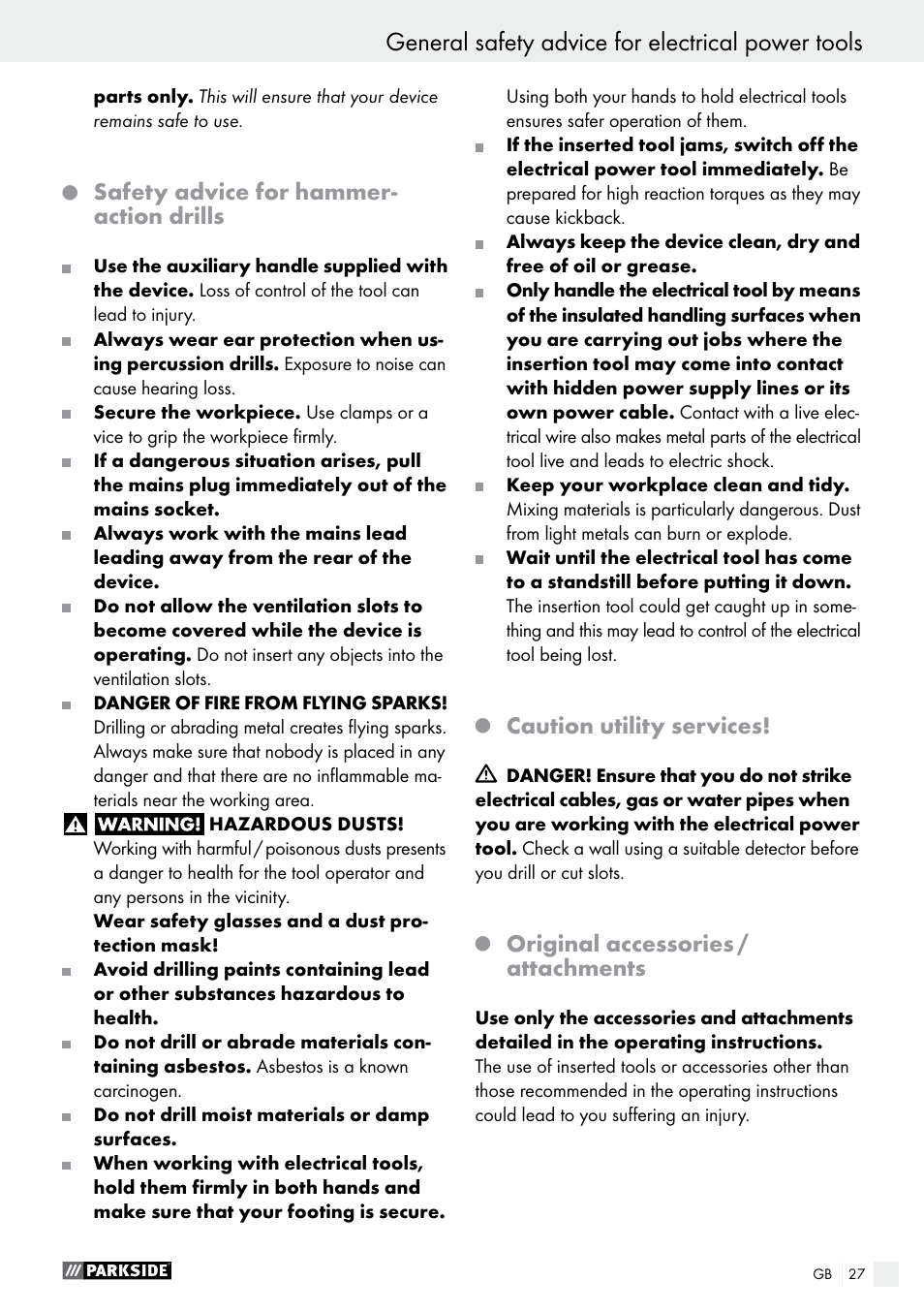 General safety advice for electrical power tools

parts only. This will ensure that your device remains safe to use.

Safety advice for hammer-action drills

Use the auxiliary handle supplied with the device. Loss of control of the tool can lead to injury.

Always wear ear protection when using percussion drills. Exposure to noise can cause hearing loss.

Secure the workpiece. Use clamps or a vice to grip the workpiece firmly.

If a dangerous situation arises, pull the mains plug immediately out of the mains socket.

Always work with the mains lead leading away from the rear of the device.

Do not allow the ventilation slots to become covered while the device is operating. Do not insert any objects into the ventilation slots.

DANGER OF FIRE FROM FLYING SPARKS! Drilling or abrading metal creates flying sparks. Always make sure that nobody is placed in any danger and that there are no inflammable materials near the working area.

WARNING! HAZARDOUS DUSTS! Working with harmful / poisonous dusts presents a danger to health for the tool operator and any persons in the vicinity.
Wear safety glasses and a dust protection mask!

Avoid drilling paints containing lead or other substances hazardous to health.

Do not drill or abrade materials containing asbestos. Asbestos is a known carcinogen.

Do not drill moist materials or damp surfaces.

When working with electrical tools, hold them firmly in both hands and make sure that your footing is secure. Using both your hands to hold electrical tools ensures safer operation of them.

If the inserted tool jams, switch off the electrical power tool immediately. Be prepared for high reaction torques as they may cause kickback.

Always keep the device clean, dry and free of oil or grease.

Only handle the electrical tool by means of the insulated handling surfaces when you are carrying out jobs where the insertion tool may come into contact with hidden power supply lines or its own power cable. Contact with a live electrical wire also makes metal parts of the electrical tool live and leads to electric shock.

Keep your workplace clean and tidy. Mixing materials is particularly dangerous. Dust from light metals can burn or explode.

Wait until the electrical tool has come to a standstill before putting it down. The insertion tool could get caught up in something and this may lead to control of the electrical tool being lost.

Caution utility services!

DANGER! Ensure that you do not strike electrical cables, gas or water pipes when you are working with the electrical power tool. Check a wall using a suitable detector before you drill or cut slots.

Original accessories / attachments

Use only the accessories and attachments detailed in the operating instructions. The use of inserted tools or accessories other than those recommended in the operating instructions could lead to you suffering an injury.

PARKSIDE

GB 27